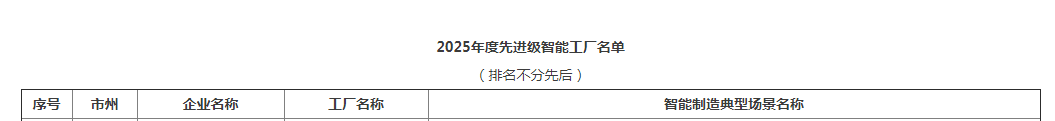 2025年度先进级智能工厂名单

（排名不分先后）

| 序号 | 市州 | 企业名称 | 工厂名称 | 智能制造典型场景名称 |
|---|---|---|---|---|